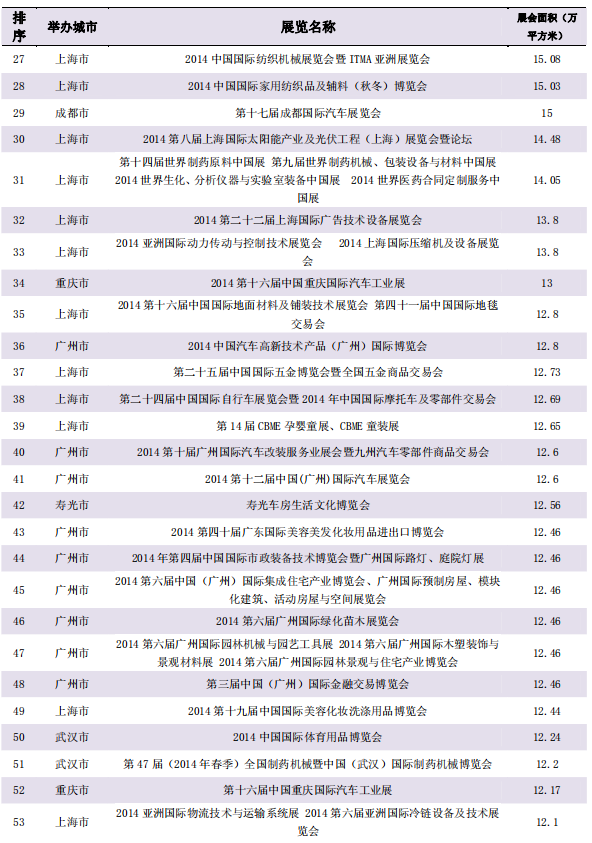 | 排序 | 举办城市 | 展览名称 | 展会面积（万平方米） |
|---|---|---|---|
| 27 | 上海市 | 2014 中国国际纺织机械展览会暨 ITMA 亚洲展览会 | 15.08 |
| 28 | 上海市 | 2014 中国国际家用纺织品及辅料（秋冬）博览会 | 15.03 |
| 29 | 成都市 | 第十七届成都国际汽车展览会 | 15 |
| 30 | 上海市 | 2014 第八届上海国际太阳能产业及光伏工程（上海）展览会暨论坛 | 14.48 |
| 31 | 上海市 | 第十四届世界制药原料中国展 第九届世界制药机械、包装设备与材料中国展 2014 世界生化、分析仪器与实验室装备中国展 2014 世界医药合同定制服务中国展 | 14.05 |
| 32 | 上海市 | 2014 第二十二届上海国际广告技术设备展览会 | 13.8 |
| 33 | 上海市 | 2014 亚洲国际动力传动与控制技术展览会 2014 上海国际压缩机及设备展览会 | 13.8 |
| 34 | 重庆市 | 2014 第十六届中国重庆国际汽车工业展 | 13 |
| 35 | 上海市 | 2014 第十六届中国国际地面材料及铺装技术展览会 第四十一届中国国际地毯交易会 | 12.8 |
| 36 | 广州市 | 2014 中国汽车高新技术产品（广州）国际博览会 | 12.8 |
| 37 | 上海市 | 第二十五届中国国际五金博览会暨全国五金商品交易会 | 12.73 |
| 38 | 上海市 | 第二十四届中国国际自行车展览会暨 2014 年中国国际摩托车及零部件交易会 | 12.69 |
| 39 | 上海市 | 第 14 届 CBME 孕婴童展、CBME 童装展 | 12.65 |
| 40 | 广州市 | 2014 第十届广州国际汽车改装服务业展会暨九州汽车零部件商品交易会 | 12.6 |
| 41 | 广州市 | 2014 第十二届中国(广州)国际汽车展览会 | 12.6 |
| 42 | 寿光市 | 寿光车房生活文化博览会 | 12.56 |
| 43 | 广州市 | 2014 第四十届广东国际美容美发化妆用品进出口博览会 | 12.46 |
| 44 | 广州市 | 2014 年第四届中国国际市政装备技术博览会暨广州国际路灯、庭院灯展 | 12.46 |
| 45 | 广州市 | 2014 第六届中国（广州）国际集成住宅产业博览会、广州国际预制房屋、模块化建筑、活动房屋与空间展览会 | 12.46 |
| 46 | 广州市 | 2014 第六届广州国际绿化苗木展览会 | 12.46 |
| 47 | 广州市 | 2014 第六届广州国际园林机械与园艺工具展 2014 第六届广州国际木塑装饰与景观材料展 2014 第六届广州国际园林景观与住宅产业博览会 | 12.46 |
| 48 | 广州市 | 第三届中国（广州）国际金融交易博览会 | 12.46 |
| 49 | 上海市 | 2014 第十九届中国国际美容化妆洗涤用品博览会 | 12.44 |
| 50 | 武汉市 | 2014 中国国际体育用品博览会 | 12.24 |
| 51 | 武汉市 | 第 47 届（2014 年春季）全国制药机械暨中国（武汉）国际制药机械博览会 | 12.2 |
| 52 | 重庆市 | 第十六届中国重庆国际汽车工业展 | 12.17 |
| 53 | 上海市 | 2014 亚洲国际物流技术与运输系统展 2014 第六届亚洲国际冷链设备及技术展览会 | 12.1 |